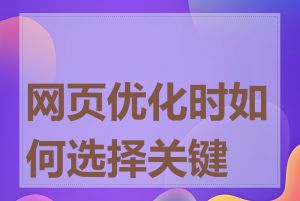 网页优化时如何选择关键